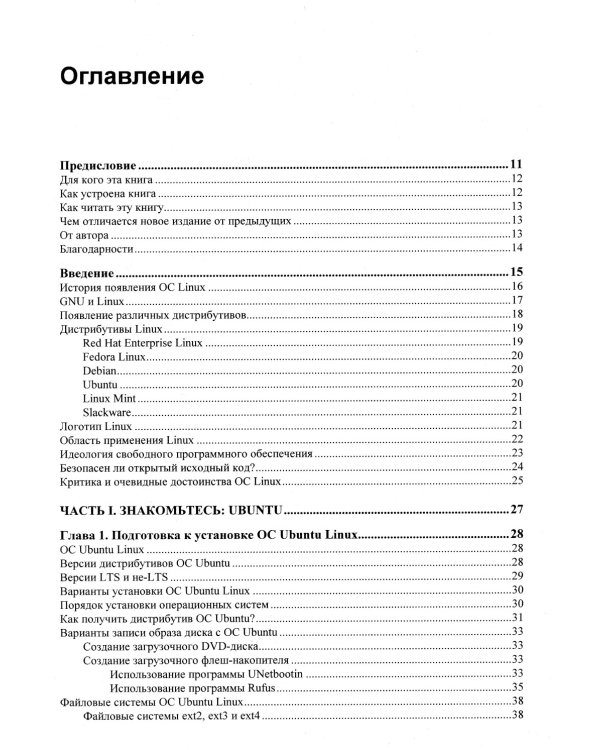 Оглавление

Предисловие 11
Для кого эта книга 12
Как устроена книга 12
Как читать эту книгу 13
Чем отличается новое издание от предыдущих 13
От автора 13
Благодарности 14

Введение 15
История появления ОС Linux 16
GNU и Linux 17
Появление различных дистрибутивов 18
Дистрибутивы Linux 19
Red Hat Enterprise Linux 19
Fedora Linux 20
Debian 20
Ubuntu 20
Linux Mint 21
Slackware 21
Логотип Linux 21
Область применения Linux 22
Идеология свободного программного обеспечения 23
Безопасен ли открытый исходный код? 24
Критика и очевидные достоинства ОС Linux 25

ЧАСТЬ I. ЗНАКОМЬТЕСЬ: UBUNTU 27

Глава 1. Подготовка к установке ОС Ubuntu Linux 28
ОС Ubuntu Linux 28
Версии дистрибутивов ОС Ubuntu 28
Версии LTS и не-LTS 29
Варианты установки ОС Ubuntu Linux 30
Порядок установки операционных систем 30
Как получить дистрибутив ОС Ubuntu? 31
Варианты записи образа диска с ОС Ubuntu 33
Создание загрузочного DVD-диска 33
Создание загрузочного флеш-накопителя 33
Использование программы UNetbootin 33
Использование программы Rufus 35
Файловые системы ОС Ubuntu Linux 38
Файловые системы ext2, ext3 и ext4 38